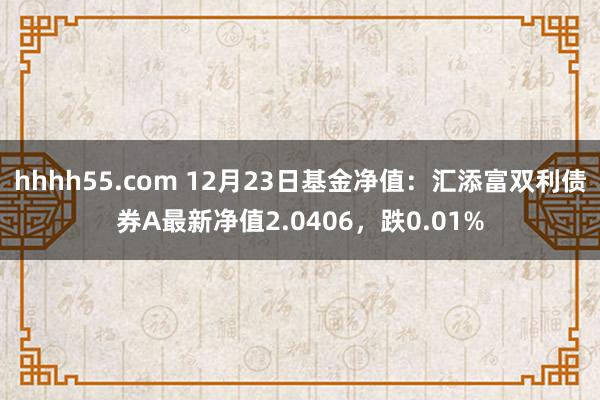 hhhh55.com 12月23日基金净值：汇添富双利债券A最新净值2.0406，跌0.01%